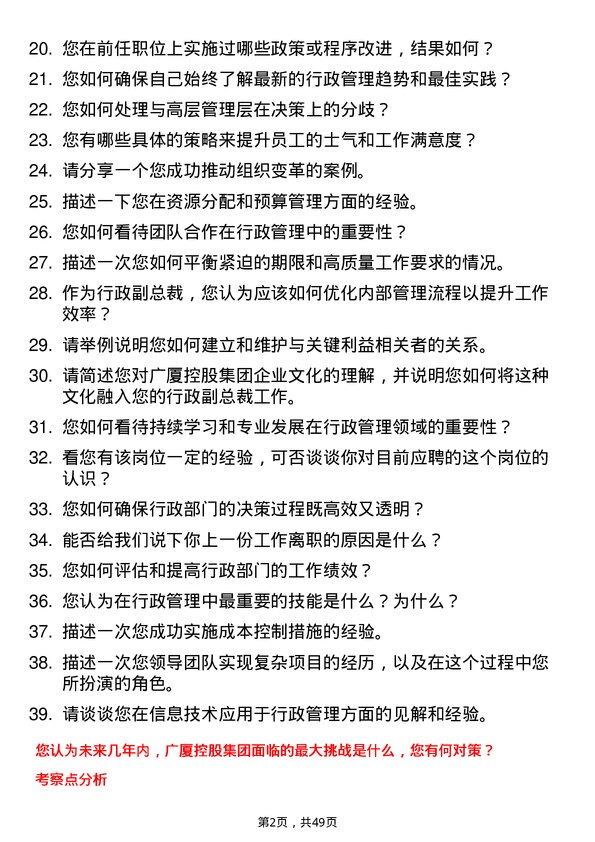 20. 您在前任职位上实施过哪些政策或程序改进，结果如何？

21. 您如何确保自己始终了解最新的行政管理趋势和最佳实践？

22. 您如何处理与高层管理层在决策上的分歧？

23. 您有哪些具体的策略来提升员工的士气和工作满意度？

24. 请分享一个您成功推动组织变革的案例。

25. 描述一下您在资源分配和预算管理方面的经验。

26. 您如何看待团队合作在行政管理中的重要性？

27. 描述一次您如何平衡紧迫的期限和高质量工作要求的情况。

28. 作为行政副总裁，您认为应该如何优化内部管理流程以提升工作效率？

29. 请举例说明您如何建立和维护与关键利益相关者的关系。

30. 请简述您对广厦控股集团企业文化的理解，并说明您如何将这种文化融入您的行政副总裁工作。

31. 您如何看待持续学习和专业发展在行政管理领域的重要性？

32. 看您有该岗位一定的经验，可否谈谈你对目前应聘的这个岗位的认识？

33. 您如何确保行政部门的决策过程既高效又透明？

34. 能否给我们说下你上一份工作离职的原因是什么？

35. 您如何评估和提高行政部门的工作绩效？

36. 您认为在行政管理中最重要的技能是什么？为什么？

37. 描述一次您成功实施成本控制措施的经验。

38. 描述一次您领导团队实现复杂项目的经历，以及在这个过程中您所扮演的角色。

39. 请谈谈您在信息技术应用于行政管理方面的见解和经验。

您认为未来几年内，广厦控股集团面临的最大挑战是什么，您有何对策？

考察点分析

第2页，共49页